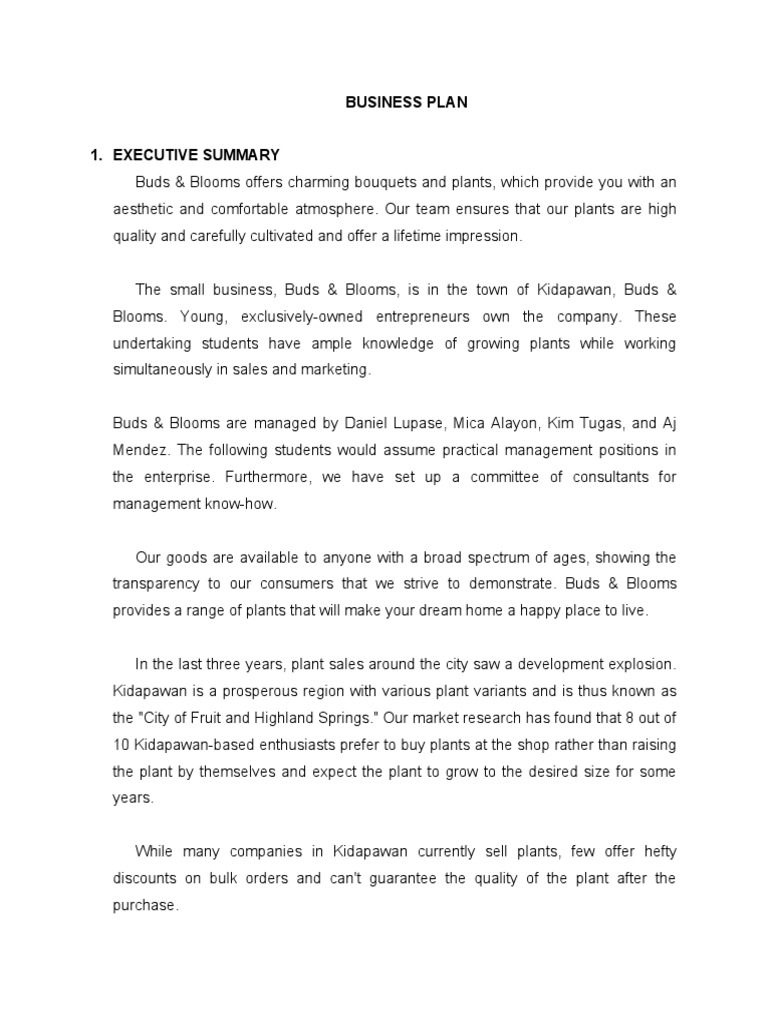 BUSINESS PLAN

1. EXECUTIVE SUMMARY

Buds & Blooms offers charming bouquets and plants, which provide you with an aesthetic and comfortable atmosphere. Our team ensures that our plants are high quality and carefully cultivated and offer a lifetime impression.

The small business, Buds & Blooms, is in the town of Kidapawan, Buds & Blooms. Young, exclusively-owned entrepreneurs own the company. These undertaking students have ample knowledge of growing plants while working simultaneously in sales and marketing.

Buds & Blooms are managed by Daniel Lupase, Mica Alayon, Kim Tugas, and Aj Mendez. The following students would assume practical management positions in the enterprise. Furthermore, we have set up a committee of consultants for management know-how.

Our goods are available to anyone with a broad spectrum of ages, showing the transparency to our consumers that we strive to demonstrate. Buds & Blooms provides a range of plants that will make your dream home a happy place to live.

In the last three years, plant sales around the city saw a development explosion. Kidapawan is a prosperous region with various plant variants and is thus known as the "City of Fruit and Highland Springs." Our market research has found that 8 out of 10 Kidapawan-based enthusiasts prefer to buy plants at the shop rather than raising the plant by themselves and expect the plant to grow to the desired size for some years.

While many companies in Kidapawan currently sell plants, few offer hefty discounts on bulk orders and can't guarantee the quality of the plant after the purchase.